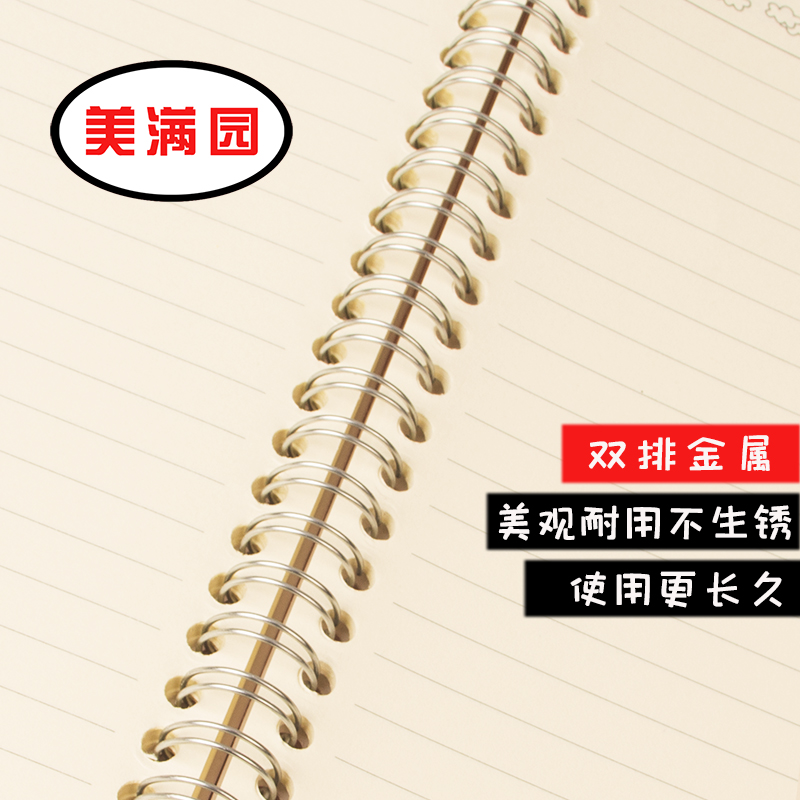 美满园

双排金属

美观耐用不生锈

使用更长久